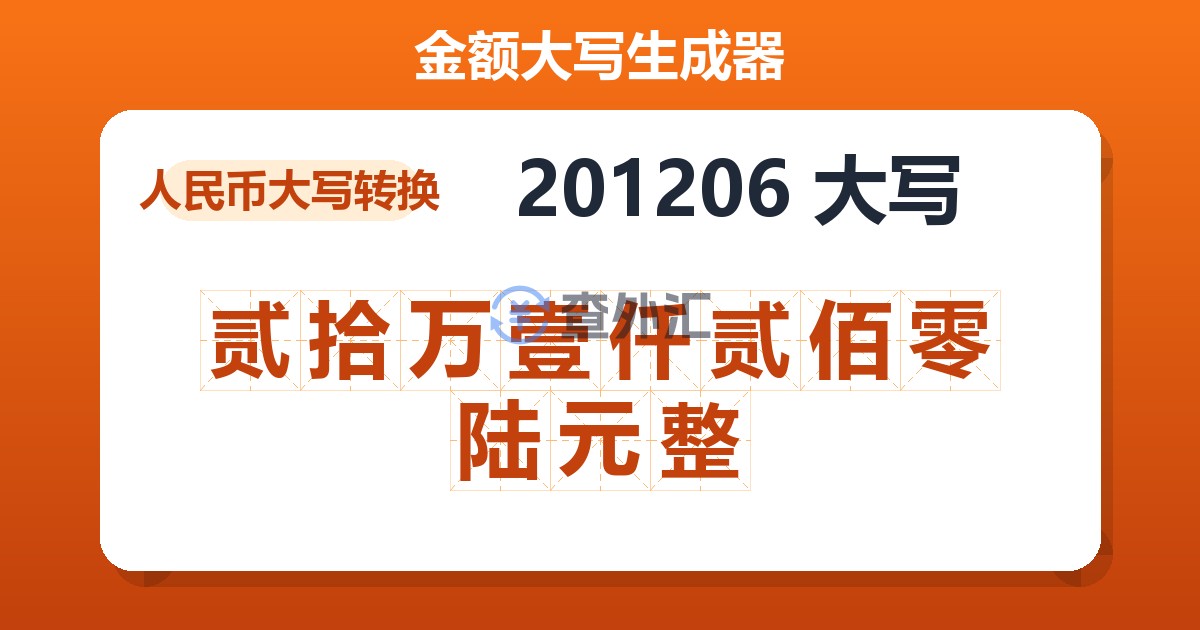 金额大写生成器

人民币大写转换

201206 大写

查外汇

贰拾万壹仟贰佰零陆元整